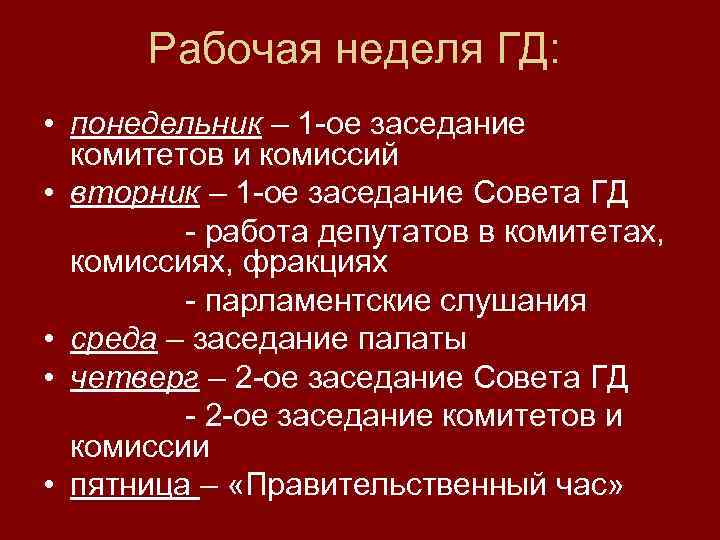 Рабочая неделя ГД:

• понедельник – 1-ое заседание комитетов и комиссий
• вторник – 1-ое заседание Совета ГД
- работа депутатов в комитетах, комиссиях, фракциях
- парламентские слушания
• среда – заседание палаты
• четверг – 2-ое заседание Совета ГД
- 2-ое заседание комитетов и комиссии
• пятница – «Правительственный час»